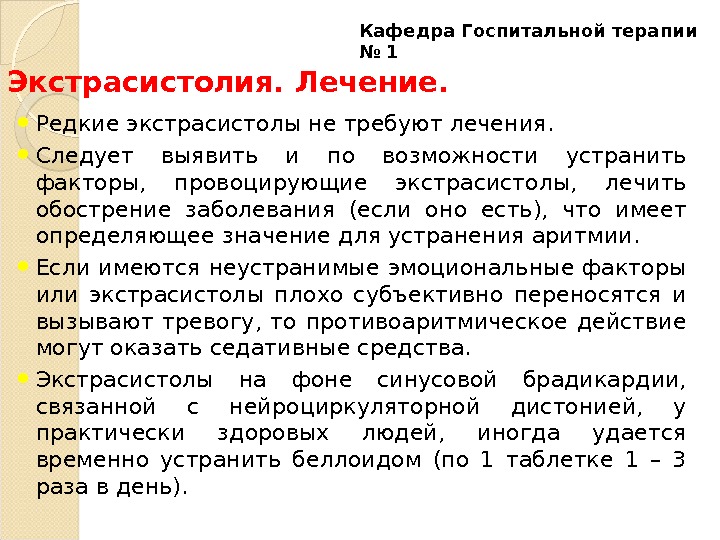 Кафедра Госпитальной терапии № 1

Экстрасистолия. Лечение.

Редкие экстрасистолы не требуют лечения.

Следует выявить и по возможности устранить факторы, провоцирующие экстрасистолы, лечить обострение заболевания (если оно есть), что имеет определяющее значение для устранения аритмии.

Если имеются неустранимые эмоциональные факторы или экстрасистолы плохо субъективно переносятся и вызывают тревогу, то противоаритмическое действие могут оказать седативные средства.

Экстрасистолы на фоне синусовой брадикардии, связанной с нейроциркуляторной дистонией, у практически здоровых людей, иногда удается временно устранить беллоидом (по 1 таблетке 1 – 3 раза в день).